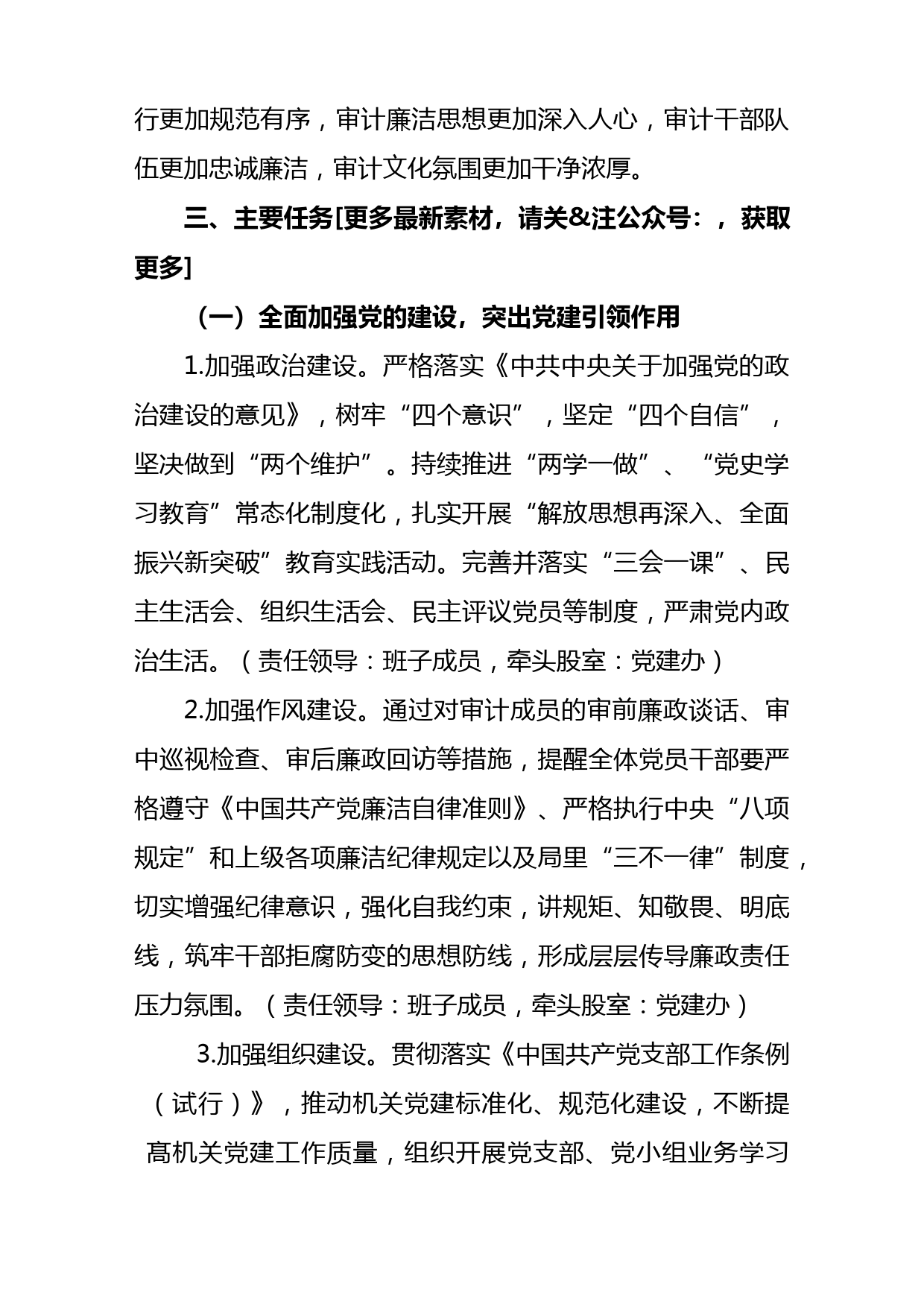 行更加规范有序，审计廉洁思想更加深入人心，审计干部队伍更加忠诚廉洁，审计文化氛围更加干净浓厚。

三、主要任务[更多最新素材，请关&注公众号：，获取更多]

（一）全面加强党的建设，突出党建引领作用

1.加强政治建设。严格落实《中共中央关于加强党的政治建设的意见》，树牢“四个意识”，坚定“四个自信”，坚决做到“两个维护”。持续推进“两学一做”、“党史学习教育”常态化制度化，扎实开展“解放思想再深入、全面振兴新突破”教育实践活动。完善并落实“三会一课”、民主生活会、组织生活会、民主评议党员等制度，严肃党内政治生活。（责任领导：班子成员，牵头股室：党建办）

2.加强作风建设。通过对审计成员的审前廉政谈话、审中巡视检查、审后廉政回访等措施，提醒全体党员干部要严格遵守《中国共产党廉洁自律准则》、严格执行中央“八项规定”和上级各项廉洁纪律规定以及局里“三不一律”制度，切实增强纪律意识，强化自我约束，讲规矩、知敬畏、明底线，筑牢干部拒腐防变的思想防线，形成层层传导廉政责任压力氛围。（责任领导：班子成员，牵头股室：党建办）

3.加强组织建设。贯彻落实《中国共产党支部工作条例（试行）》，推动机关党建标准化、规范化建设，不断提高机关党建工作质量，组织开展党支部、党小组业务学习